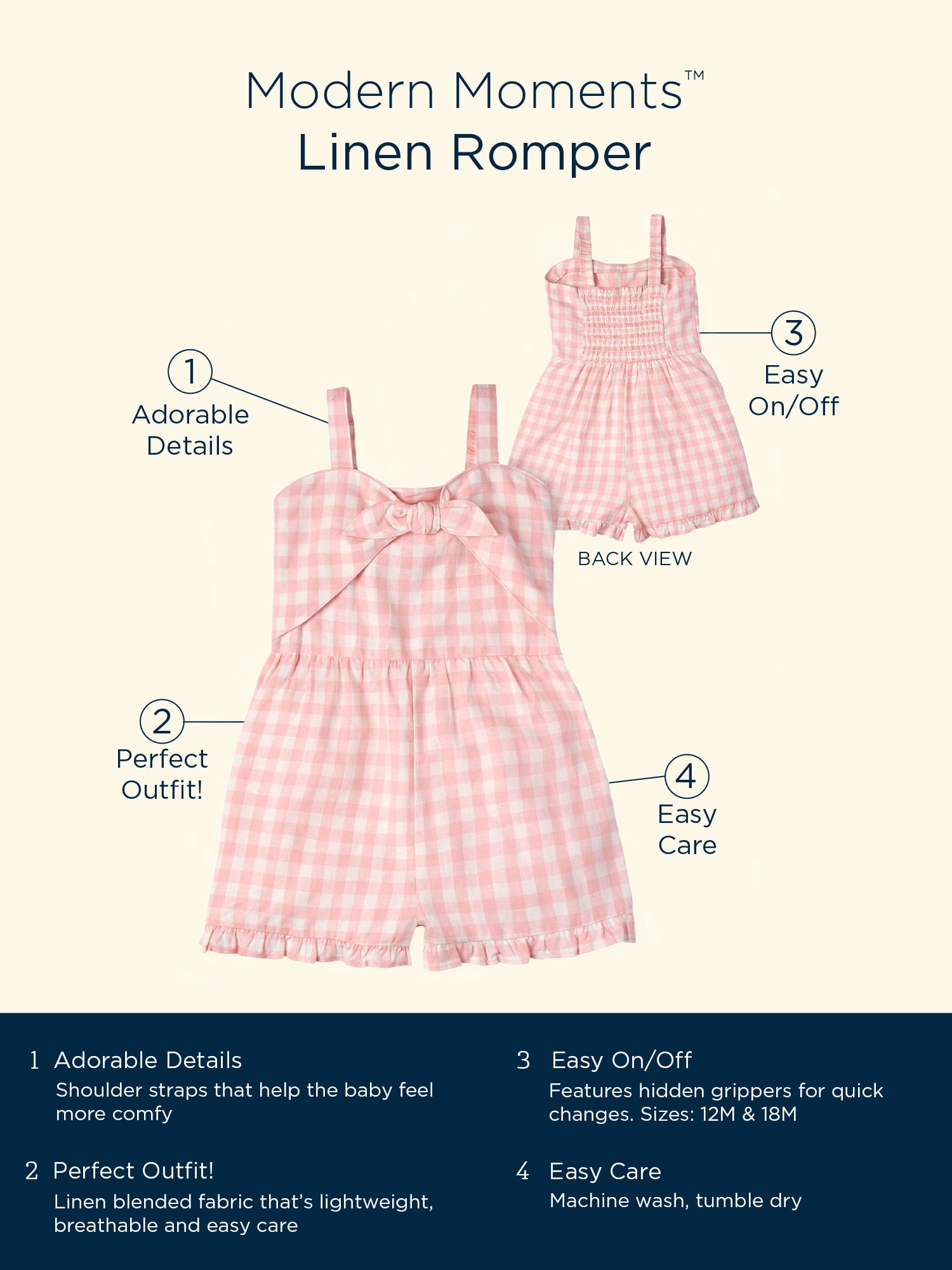 Modern Moments™
Linen Romper

1
Adorable Details

3
Easy On/Off

BACK VIEW

2
Perfect Outfit!

4
Easy Care

1 Adorable Details
Shoulder straps that help the baby feel more comfy

2 Perfect Outfit!
Linen blended fabric that's lightweight, breathable and easy care

3 Easy On/Off
Features hidden grippers for quick changes. Sizes: 12M & 18M

4 Easy Care
Machine wash, tumble dry